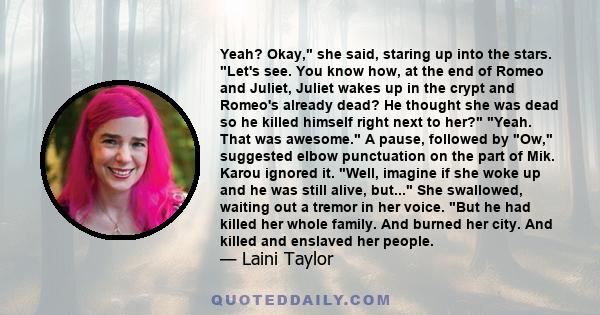 Yeah? Okay," she said, staring up into the stars. "Let's see. You know how, at the end of Romeo and Juliet, Juliet wakes up in the crypt and Romeo's already dead? He thought she was dead so he killed himself right next to her?" "Yeah. That was awesome." A pause, followed by "Ow," suggested elbow punctuation on the part of Mik. Karou ignored it. "Well, imagine if she woke up and he was still alive, but..." She swallowed, waiting out a tremor in her voice. "But he had killed her whole family. And burned her city. And killed and enslaved her people.
— Laini Taylor

QUOTEDDAILY.COM